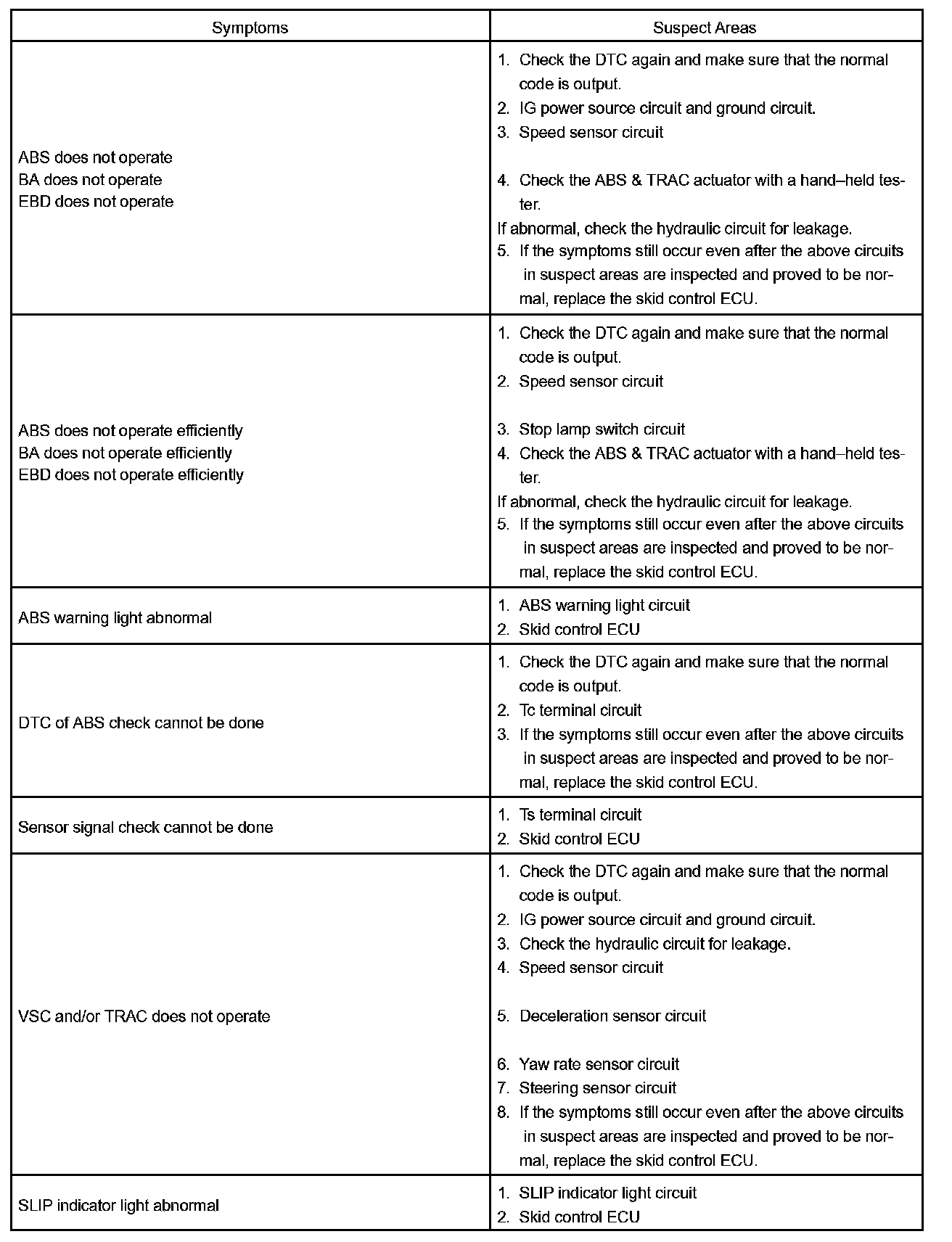 | Symptoms | Suspect Areas |
|---|---|
| ABS does not operate<br>BA does not operate<br>EBD does not operate | 1. Check the DTC again and make sure that the normal code is output.<br>2. IG power source circuit and ground circuit.<br>3. Speed sensor circuit<br>4. Check the ABS & TRAC actuator with a hand–held tester.<br>If abnormal, check the hydraulic circuit for leakage.<br>5. If the symptoms still occur even after the above circuits in suspect areas are inspected and proved to be normal, replace the skid control ECU. |
| ABS does not operate efficiently<br>BA does not operate efficiently<br>EBD does not operate efficiently | 1. Check the DTC again and make sure that the normal code is output.<br>2. Speed sensor circuit<br>3. Stop lamp switch circuit<br>4. Check the ABS & TRAC actuator with a hand–held tester.<br>If abnormal, check the hydraulic circuit for leakage.<br>5. If the symptoms still occur even after the above circuits in suspect areas are inspected and proved to be normal, replace the skid control ECU. |
| ABS warning light abnormal | 1. ABS warning light circuit<br>2. Skid control ECU |
| DTC of ABS check cannot be done | 1. Check the DTC again and make sure that the normal code is output.<br>2. Tc terminal circuit<br>3. If the symptoms still occur even after the above circuits in suspect areas are inspected and proved to be normal, replace the skid control ECU. |
| Sensor signal check cannot be done | 1. Ts terminal circuit<br>2. Skid control ECU |
| VSC and/or TRAC does not operate | 1. Check the DTC again and make sure that the normal code is output.<br>2. IG power source circuit and ground circuit.<br>3. Check the hydraulic circuit for leakage.<br>4. Speed sensor circuit<br>5. Deceleration sensor circuit<br>6. Yaw rate sensor circuit<br>7. Steering sensor circuit<br>8. If the symptoms still occur even after the above circuits in suspect areas are inspected and proved to be normal, replace the skid control ECU. |
| SLIP indicator light abnormal | 1. SLIP indicator light circuit<br>2. Skid control ECU |